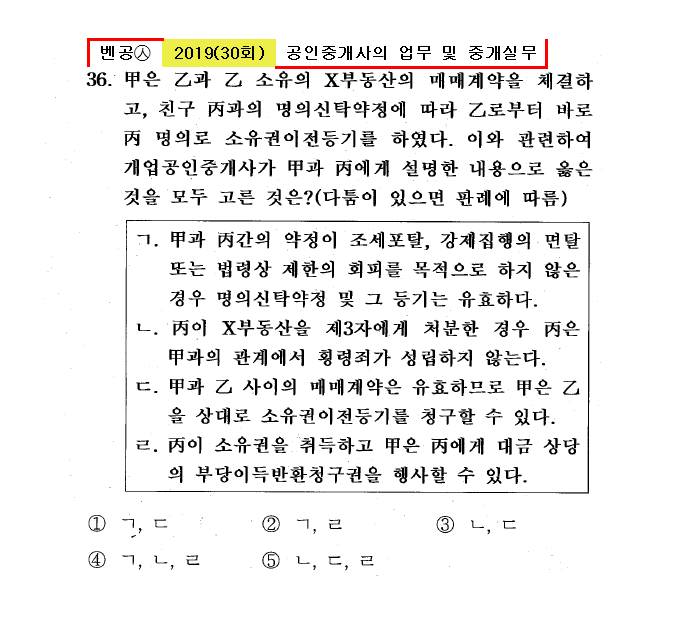 벤공㉦ 2019(30회) 공인중개사의 업무 및 중개실무

36. 甲은 乙과 乙 소유의 X부동산의 매매계약을 체결하고, 친구 丙과의 명의신탁약정에 따라 乙로부터 바로 丙 명의로 소유권이전등기를 하였다. 이와 관련하여 개업공인중개사가 甲과 丙에게 설명한 내용으로 옳은 것을 모두 고른 것은?(다툼이 있으면 판례에 따름)

ㄱ. 甲과 丙간의 약정이 조세포탈, 강제집행의 면탈 또는 법령상 제한의 회피를 목적으로 하지 않은 경우 명의신탁약정 및 그 등기는 유효하다.
ㄴ. 丙이 X부동산을 제3자에게 처분한 경우 丙은 甲과의 관계에서 횡령죄가 성립하지 않는다.
ㄷ. 甲과 乙 사이의 매매계약은 유효하므로 甲은 乙을 상대로 소유권이전등기를 청구할 수 있다.
ㄹ. 丙이 소유권을 취득하고 甲은 丙에게 대금 상당의 부당이득반환청구권을 행사할 수 있다.

① ㄱ, ㄷ ② ㄱ, ㄹ ③ ㄴ, ㄷ
④ ㄱ, ㄴ, ㄹ ⑤ ㄴ, ㄷ, ㄹ